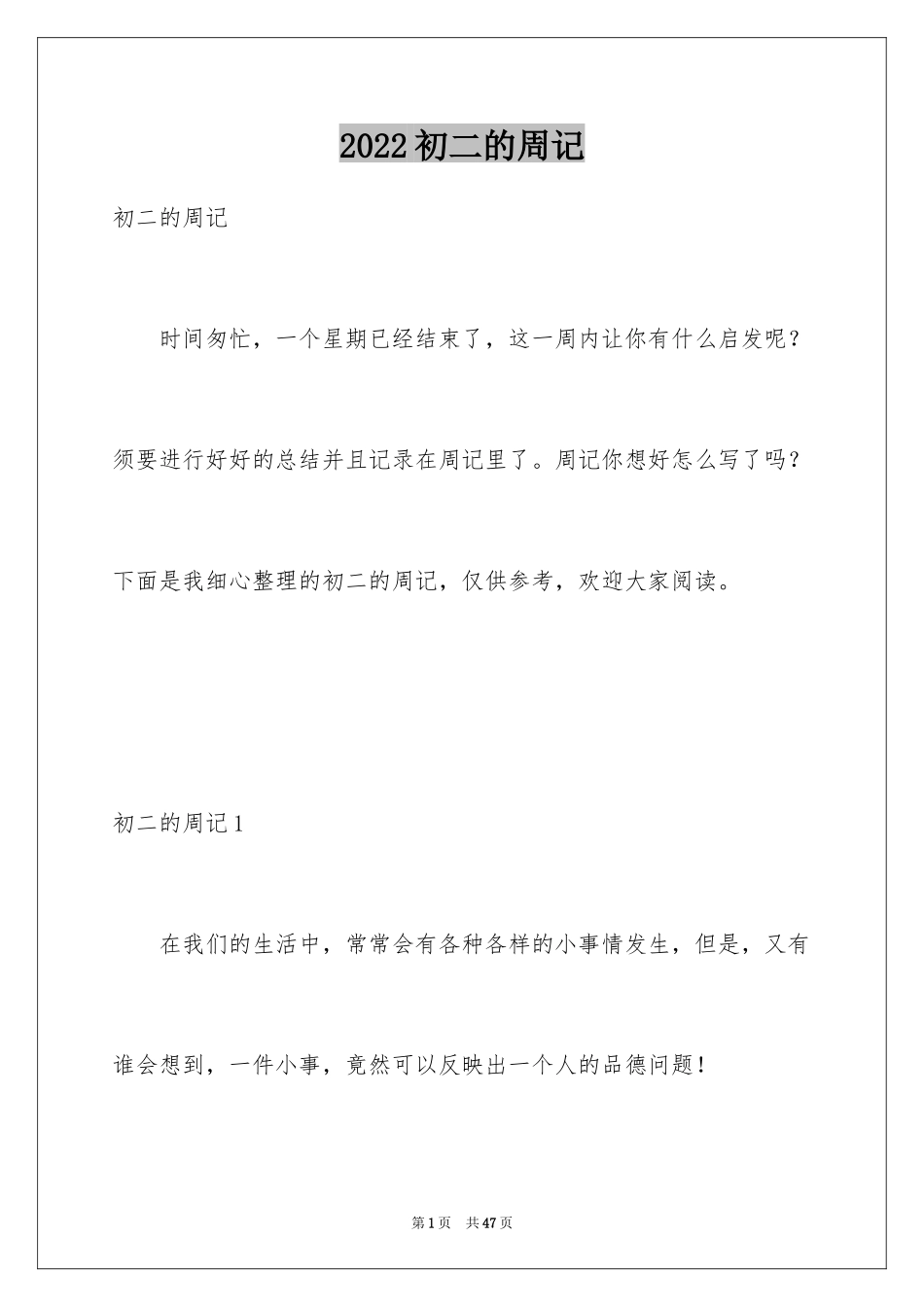 2022初二的周记

初二的周记

时间匆忙，一个星期已经结束了，这一周内让你有什么启发呢？须要进行好好的总结并且记录在周记里了。周记你想好怎么写了吗？下面是我细心整理的初二的周记，仅供参考，欢迎大家阅读。

初二的周记1

在我们的生活中，常常会有各种各样的小事情发生，但是，又有谁会想到，一件小事，竟然可以反映出一个人的品德问题！

第1页　共47页